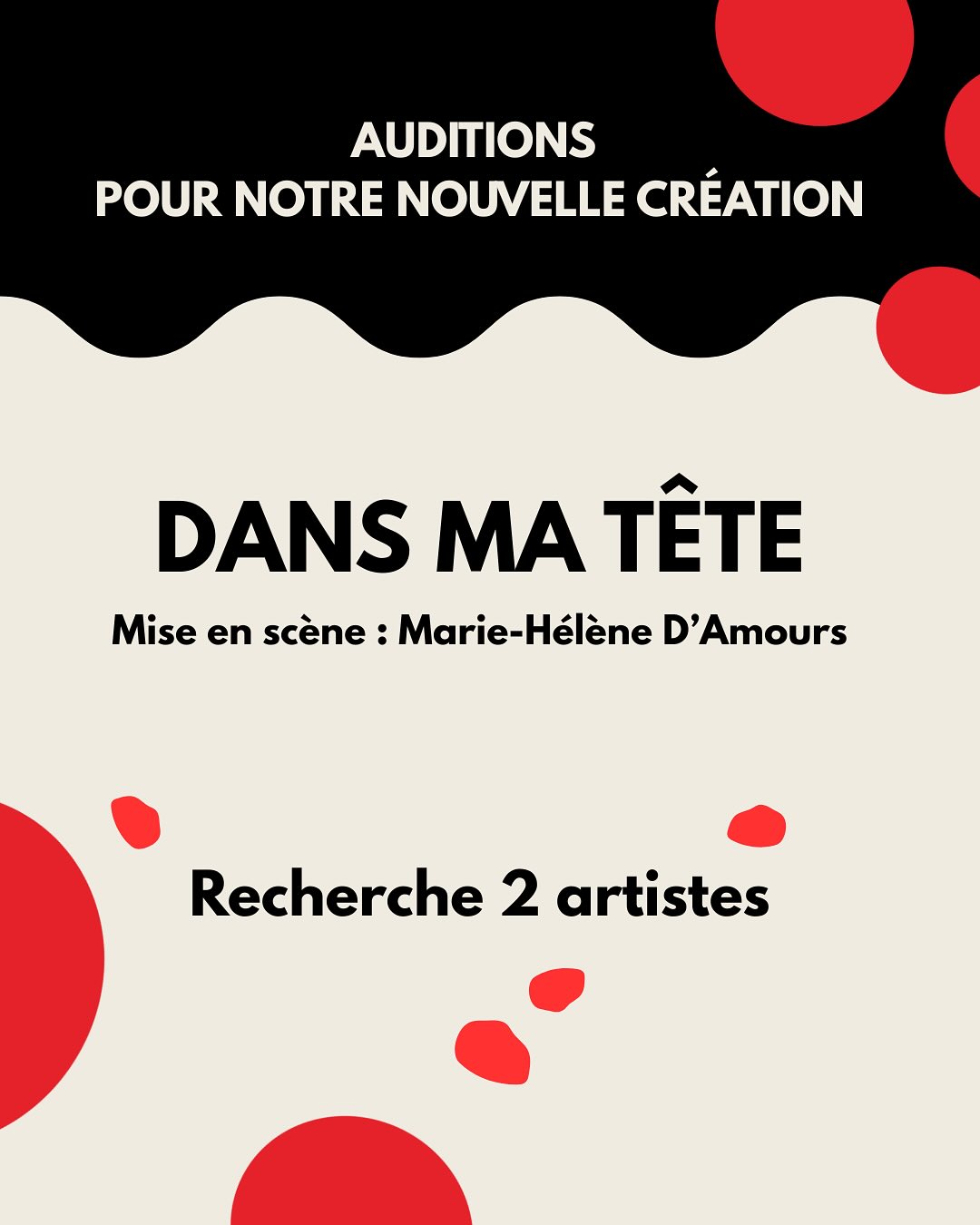 AUDITIONS
POUR NOTRE NOUVELLE CRÉATION

DANS MA TÊTE

Mise en scène : Marie-Hélène D'Amours

Recherche 2 artistes